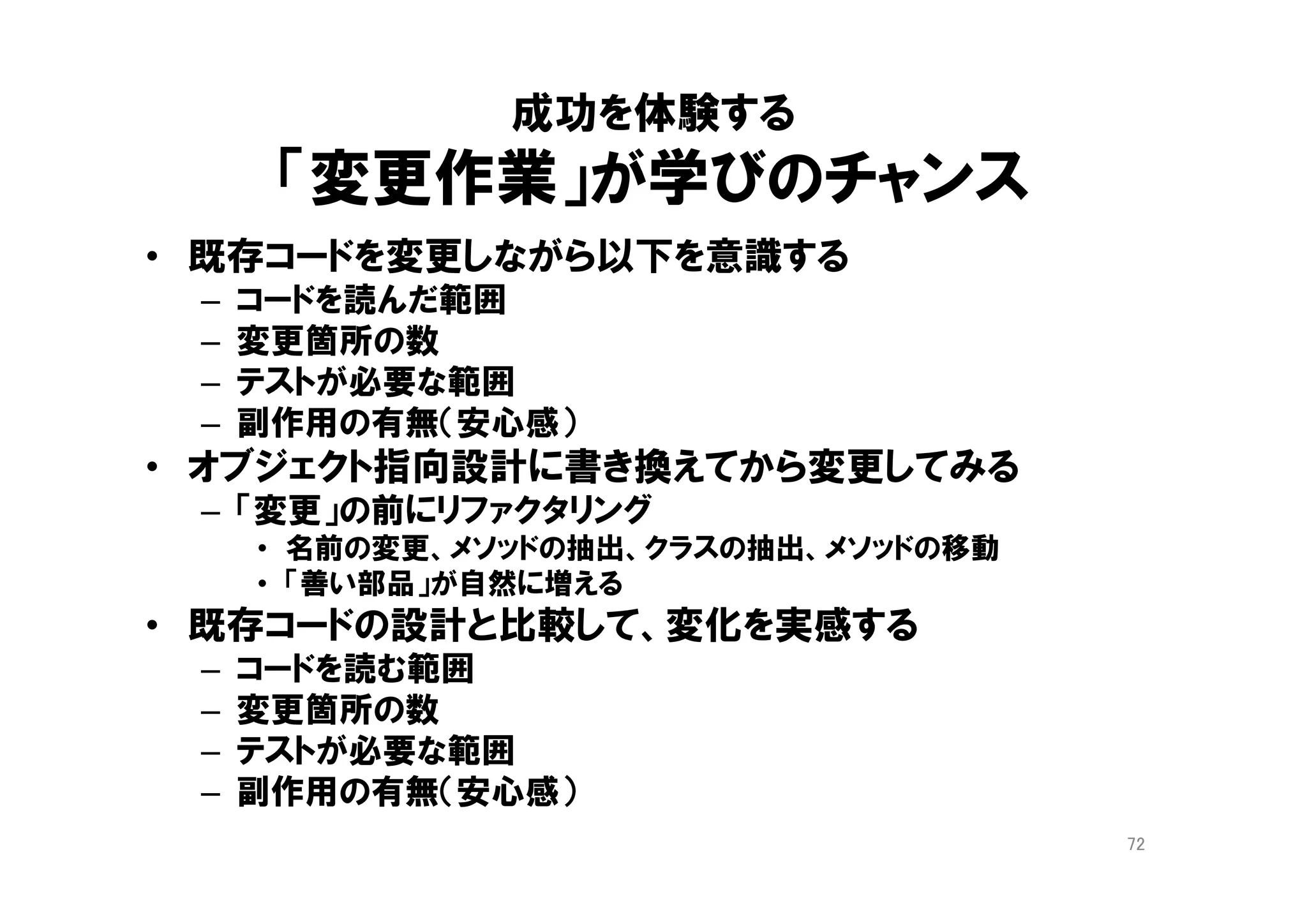 成功を体験する
「変更作業」が学びのチャンス

• 既存コードを変更しながら以下を意識する
– コードを読んだ範囲
– 変更箇所の数
– テストが必要な範囲
– 副作用の有無（安心感）
• オブジェクト指向設計に書き換えてから変更してみる
–「変更」の前にリファクタリング
• 名前の変更、メソッドの抽出、クラスの抽出、メソッドの移動
•「善い部品」が自然に増える
• 既存コードの設計と比較して、変化を実感する
– コードを読む範囲
– 変更箇所の数
– テストが必要な範囲
– 副作用の有無（安心感）

72